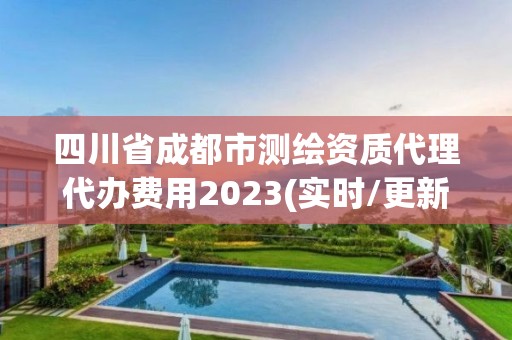 四川省成都市测绘资质代理代办费用2023(实时/更新